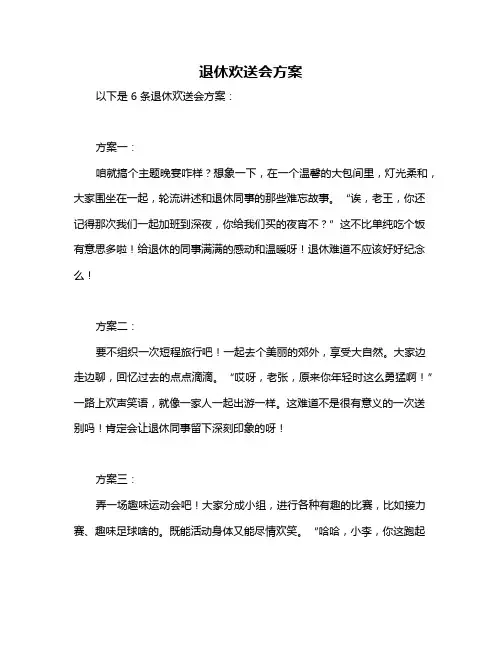 退休欢送会方案

以下是 6 条退休欢送会方案：

方案一：

咱就搞个主题晚宴咋样？想象一下，在一个温馨的大包间里，灯光柔和，大家围坐在一起，轮流讲述和退休同事的那些难忘故事。“诶，老王，你还记得那次我们一起加班到深夜，你给我们买的夜宵不？”这不比单纯吃个饭有意思多啦！给退休的同事满满的感动和温暖呀！退休难道不应该好好纪念么！

方案二：

要不组织一次短程旅行吧！一起去个美丽的郊外，享受大自然。大家边走边聊，回忆过去的点点滴滴。“哎呀，老张，原来你年轻时这么勇猛啊！”一路上欢声笑语，就像一家人一起出游一样。这难道不是很有意义的一次送别吗！肯定会让退休同事留下深刻印象的呀！

方案三：

弄一场趣味运动会吧！大家分成小组，进行各种有趣的比赛，比如接力赛、趣味足球啥的。既能活动身体又能尽情欢笑。“哈哈，小李，你这跑起